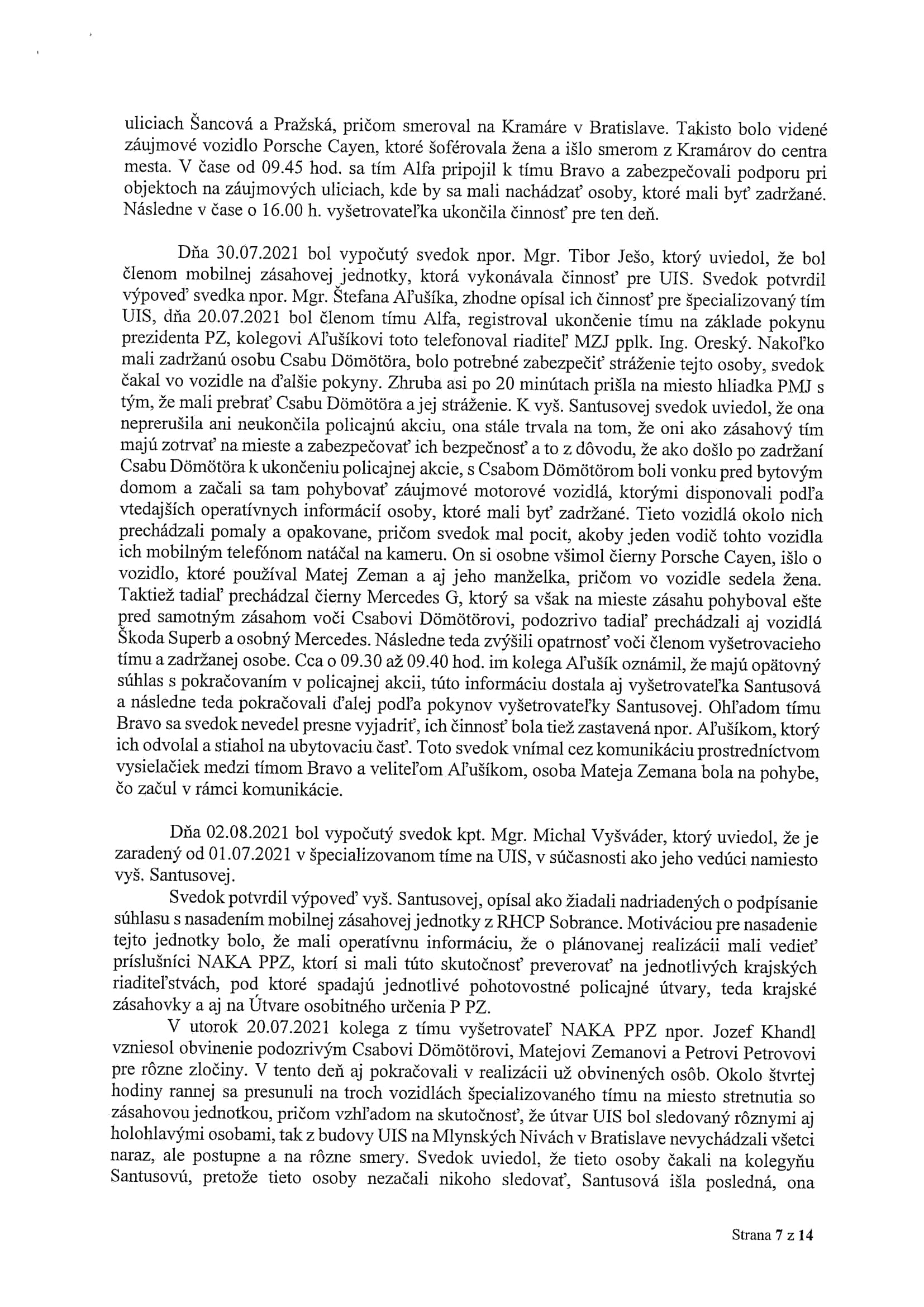 uliciach Šancová a Pražská, pričom smeroval na Kramáre v Bratislave. Takisto bolo videné záujmové vozidlo Porsche Cayen, ktoré šoférovala žena a išlo smerom z Kramárov do centra mesta. V čase od 09.45 hod. sa tím Alfa pripojil k tímu Bravo a zabezpečovali podporu pri objektoch na záujmových uliciach, kde by sa mali nachádzať osoby, ktoré mali byť zadržané. Následne v čase o 16.00 h. vyšetrovateľka ukončila činnosť pre ten deň.

Dňa 30.07.2021 bol vypočutý svedok npor. Mgr. Tibor Ješo, ktorý uviedol, že bol členom mobilnej zásahovej jednotky, ktorá vykonávala činnosť pre UIS. Svedok potvrdil výpoveď svedka npor. Mgr. Štefana Aľušíka, zhodne opísal ich činnosť pre špecializovaný tím UIS, dňa 20.07.2021 bol členom tímu Alfa, registroval ukončenie tímu na základe pokynu prezidenta PZ, kolegovi Aľušíkovi toto telefonoval riaditeľ MZJ pplk. Ing. Oreský. Nakoľko mali zadržanú osobu Csabu Dömötöra, bolo potrebné zabezpečiť stráženie tejto osoby, svedok čakal vo vozidle na ďalšie pokyny. Zhruba asi po 20 minútach prišla na miesto hliadka PMJ s tým, že mali prebrať Csabu Dömötöra a jej stráženie. K vyš. Santusovej svedok uviedol, že ona neprerušila ani neukončila policajnú akciu, ona stále trvala na tom, že oni ako zásahový tím majú zotrvať na mieste a zabezpečovať ich bezpečnosť a to z dôvodu, že ako došlo po zadržaní Csabu Dömötöra k ukončeniu policajnej akcie, s Csabom Dömötörom boli vonku pred bytovým domom a začali sa tam pohybovať záujmové motorové vozidlá, ktorými disponovali podľa vtedajších operatívnych informácií osoby, ktoré mali byť zadržané. Tieto vozidlá okolo nich prechádzali pomaly a opakovane, pričom svedok mal pocit, akoby jeden vodič tohto vozidla ich mobilným telefónom natáčal na kameru. On si osobne všimol čierny Porsche Cayen, išlo o vozidlo, ktoré používal Matej Zeman a aj jeho manželka, pričom vo vozidle sedela žena. Taktiež tadiaľ prechádzal čierny Mercedes G, ktorý sa však na mieste zásahu pohyboval ešte pred samotným zásahom voči Csabovi Dömötörovi, podozrivo tadiaľ prechádzali aj vozidlá Škoda Superb a osobný Mercedes. Následne teda zvýšili opatrnosť voči členom vyšetrovacieho tímu a zadržanej osobe. Cca o 09.30 až 09.40 hod. im kolega Aľušík oznámil, že majú opätovný súhlas s pokračovaním v policajnej akcii, túto informáciu dostala aj vyšetrovateľka Santusová a následne teda pokračovali ďalej podľa pokynov vyšetrovateľky Santusovej. Ohľadom tímu Bravo sa svedok nevedel presne vyjadriť, ich činnosť bola tiež zastavená npor. Aľušíkom, ktorý ich odvolal a stiahol na ubytovaciu časť. Toto svedok vnímal cez komunikáciu prostredníctvom vysielačiek medzi tímom Bravo a veliteľom Aľušíkom, osoba Mateja Zemana bola na pohybe, čo začul v rámci komunikácie.

Dňa 02.08.2021 bol vypočutý svedok kpt. Mgr. Michal Vyšváder, ktorý uviedol, že je zaradený od 01.07.2021 v špecializovanom tíme na UIS, v súčasnosti ako jeho vedúci namiesto vyš. Santusovej.

Svedok potvrdil výpoveď vyš. Santusovej, opísal ako žiadali nadriadených o podpísanie súhlasu s nasadením mobilnej zásahovej jednotky z RHCP Sobrance. Motiváciou pre nasadenie tejto jednotky bolo, že mali operatívnu informáciu, že o plánovanej realizácii mali vedieť príslušníci NAKA PPZ, ktorí si mali túto skutočnosť preverovať na jednotlivých krajských riaditeľstvách, pod ktoré spadajú jednotlivé pohotovostné policajné útvary, teda krajské zásahovky a aj na Útvare osobitného určenia P PZ.

V utorok 20.07.2021 kolega z tímu vyšetrovateľ NAKA PPZ npor. Jozef Khandl vzniesol obvinenie podozrivým Csabovi Dömötörovi, Matejovi Zemanovi a Petrovi Petrovovi pre rôzne zločiny. V tento deň aj pokračovali v realizácii už obvinených osôb. Okolo štvrtej hodiny rannej sa presunuli na troch vozidlách špecializovaného tímu na miesto stretnutia so zásahovou jednotkou, pričom vzhľadom na skutočnosť, že útvar UIS bol sledovaný rôznymi aj holohlavými osobami, tak z budovy UIS na Mlynských Nivách v Bratislave nevychádzali všetci naraz, ale postupne a na rôzne smery. Svedok uviedol, že tieto osoby čakali na kolegyňu Santusovú, pretože tieto osoby nezačali nikoho sledovať, Santusová išla posledná, ona

Strana 7 z 14